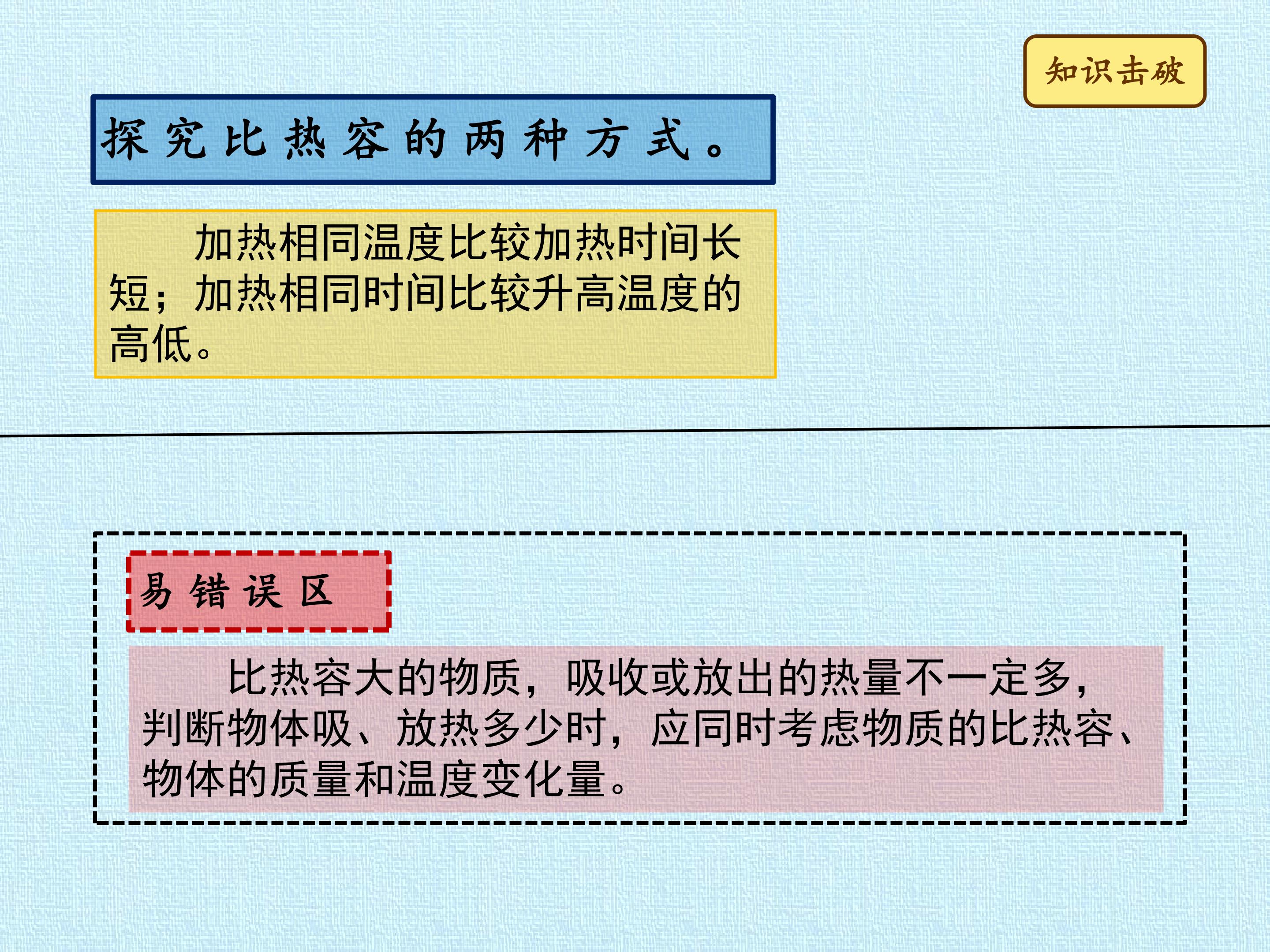 知识击破

探究比热容的两种方式。

加热相同温度比较加热时间长短；加热相同时间比较升高温度的高低。

易错误区

比热容大的物质，吸收或放出的热量不一定多，判断物体吸、放热多少时，应同时考虑物质的比热容、物体的质量和温度变化量。